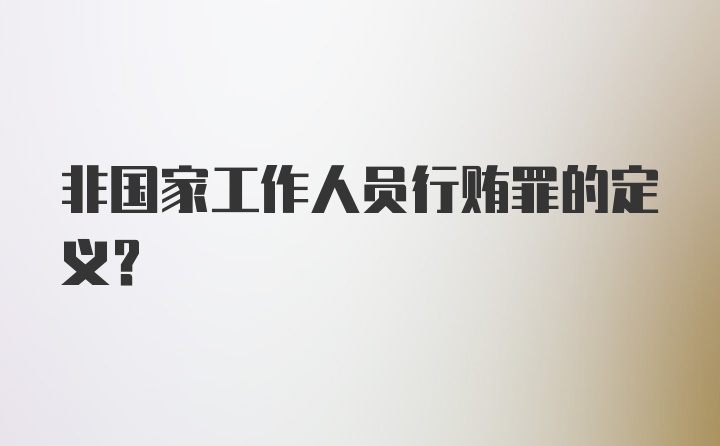 非国家工作人员行贿罪的定义？